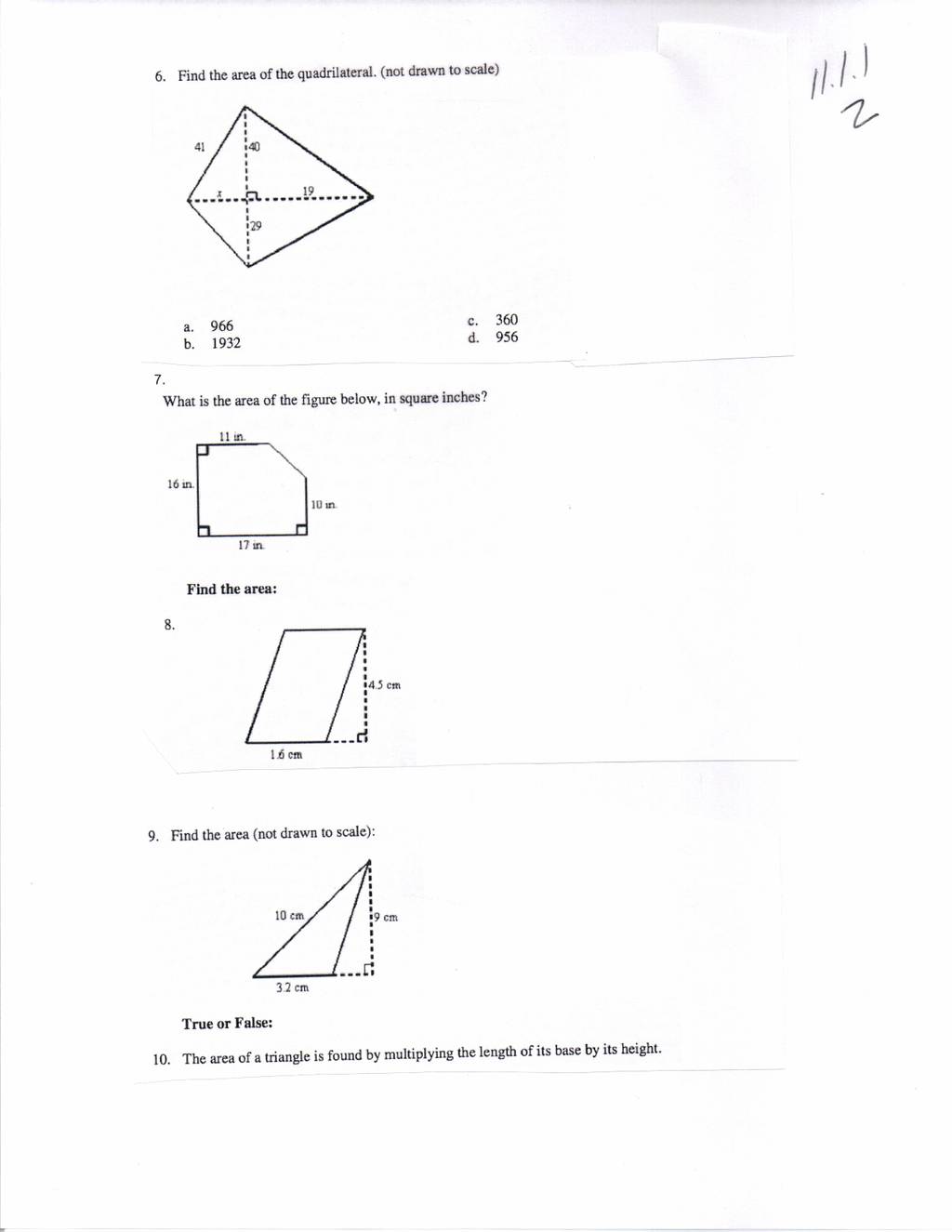 11.1.1
2

6. Find the area of the quadrilateral. (not drawn to scale)

41
40
x
19
29

a. 966
b. 1932
c. 360
d. 956

7.
What is the area of the figure below, in square inches?

11 in.
16 in.
10 in.
17 in.

Find the area:

8.

4.5 cm
1.6 cm

9. Find the area (not drawn to scale):

10 cm
9 cm
3.2 cm

True or False:

10. The area of a triangle is found by multiplying the length of its base by its height.